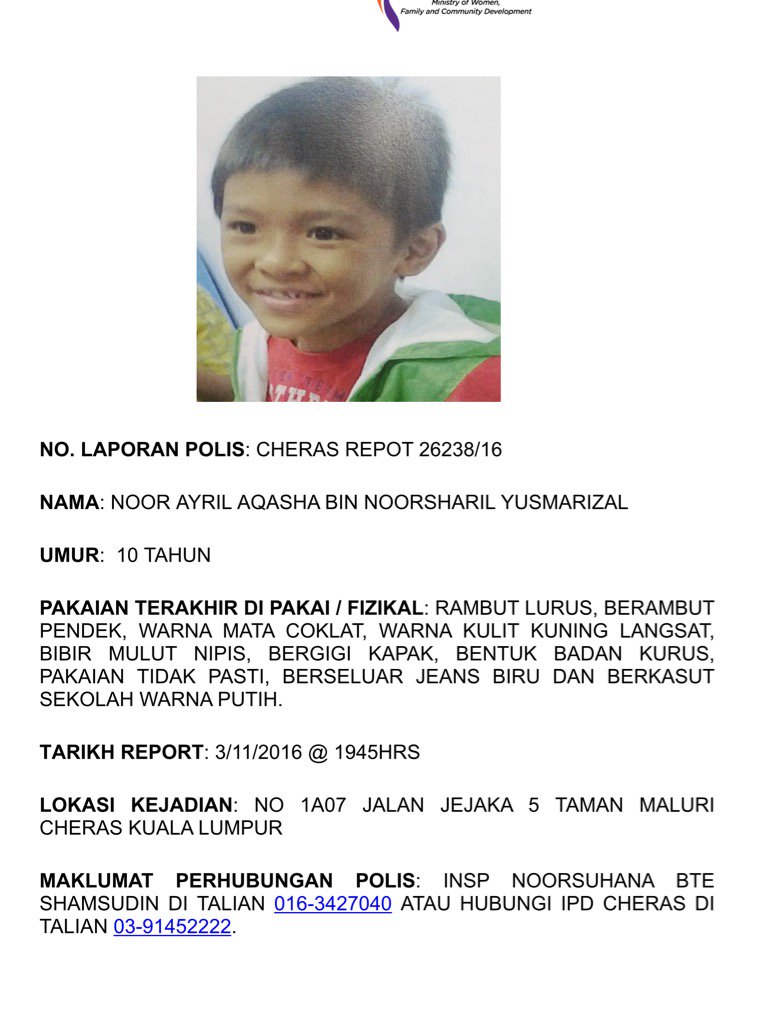 Ministry of Women, Family and Community Development

NO. LAPORAN POLIS: CHERAS REPOT 26238/16

NAMA: NOOR AYRIL AQASHA BIN NOORSHARIL YUSMARIZAL

UMUR: 10 TAHUN

PAKAIAN TERAKHIR DI PAKAI / FIZIKAL: RAMBUT LURUS, BERAMBUT PENDEK, WARNA MATA COKLAT, WARNA KULIT KUNING LANGSAT, BIBIR MULUT NIPIS, BERGIGI KAPAK, BENTUK BADAN KURUS, PAKAIAN TIDAK PASTI, BERSELUAR JEANS BIRU DAN BERKASUT SEKOLAH WARNA PUTIH.

TARIKH REPORT: 3/11/2016 @ 1945HRS

LOKASI KEJADIAN: NO 1A07 JALAN JEJAKA 5 TAMAN MALURI CHERAS KUALA LUMPUR

MAKLUMAT PERHUBUNGAN POLIS: INSP NOORSUHANA BTE SHAMSUDIN DI TALIAN 016-3427040 ATAU HUBUNGI IPD CHERAS DI TALIAN 03-91452222.